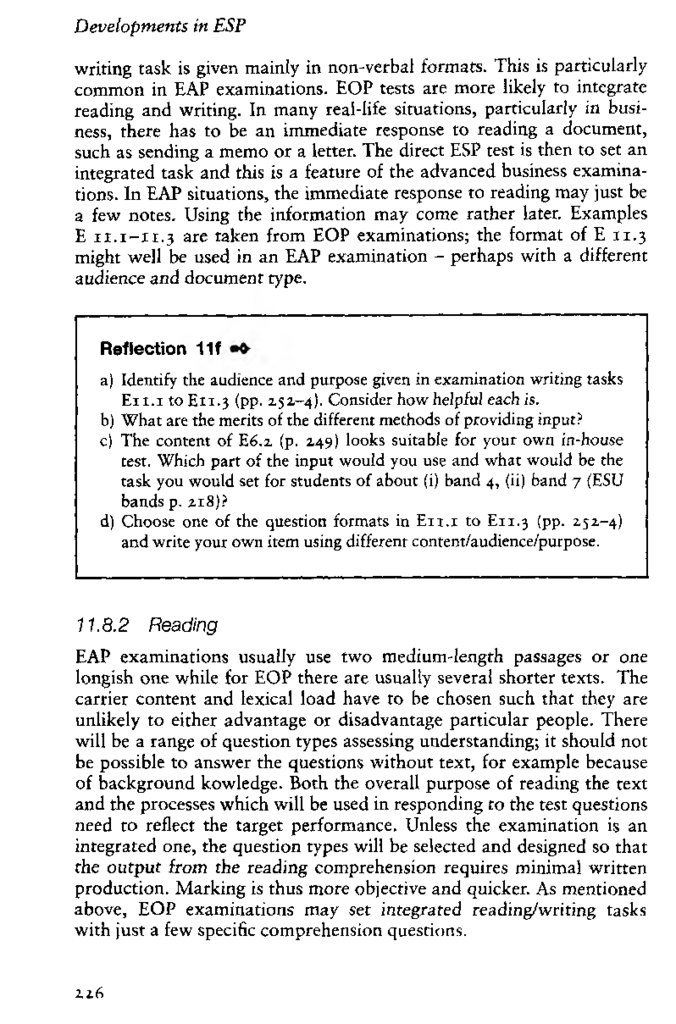 Developments in ESP

writing task is given mainly in non-verbal formats. This is particularly common in EAP examinations. EOP tests are more likely to integrate reading and writing. In many real-life situations, particularly in business, there has to be an immediate response to reading a document, such as sending a memo or a letter. The direct ESP test is then to set an integrated task and this is a feature of the advanced business examinations. In EAP situations, the immediate response to reading may just be a few notes. Using the information may come rather later. Examples E 11.1–11.3 are taken from EOP examinations; the format of E 11.3 might well be used in an EAP examination – perhaps with a different audience and document type.

Reflection 11f

a) Identify the audience and purpose given in examination writing tasks E11.1 to E11.3 (pp. 252–4). Consider how helpful each is.
b) What are the merits of the different methods of providing input?
c) The content of E6.2 (p. 249) looks suitable for your own in-house test. Which part of the input would you use and what would be the task you would set for students of about (i) band 4, (ii) band 7 (ESU bands p. 218)?
d) Choose one of the question formats in E11.1 to E11.3 (pp. 252–4) and write your own item using different content/audience/purpose.

11.8.2 Reading

EAP examinations usually use two medium-length passages or one longish one while for EOP there are usually several shorter texts. The carrier content and lexical load have to be chosen such that they are unlikely to either advantage or disadvantage particular people. There will be a range of question types assessing understanding; it should not be possible to answer the questions without text, for example because of background kowledge. Both the overall purpose of reading the text and the processes which will be used in responding to the test questions need to reflect the target performance. Unless the examination is an integrated one, the question types will be selected and designed so that the output from the reading comprehension requires minimal written production. Marking is thus more objective and quicker. As mentioned above, EOP examinations may set integrated reading/writing tasks with just a few specific comprehension questions.

226